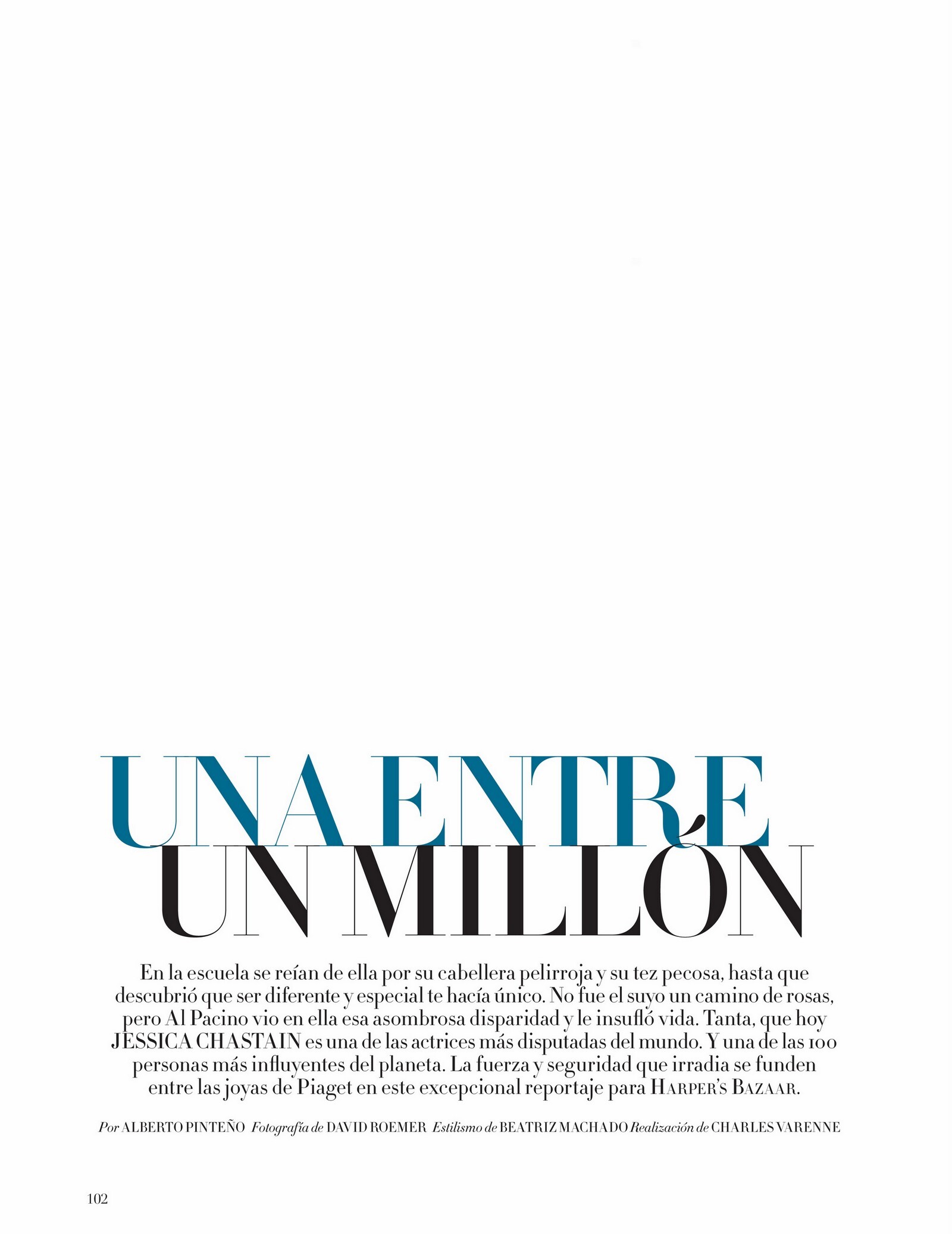 UNA ENTRE UN MILLÓN

En la escuela se reían de ella por su cabellera pelirroja y su tez pecosa, hasta que descubrió que ser diferente y especial te hacía único. No fue el suyo un camino de rosas, pero Al Pacino vio en ella esa asombrosa disparidad y le insufló vida. Tanta, que hoy JESSICA CHASTAIN es una de las actrices más disputadas del mundo. Y una de las 100 personas más influyentes del planeta. La fuerza y seguridad que irradia se funden entre las joyas de Piaget en este excepcional reportaje para HARPER'S BAZAAR.

Por ALBERTO PINTEÑO Fotografía de DAVID ROEMER Estilismo de BEATRIZ MACHADO Realización de CHARLES VARENNE

102